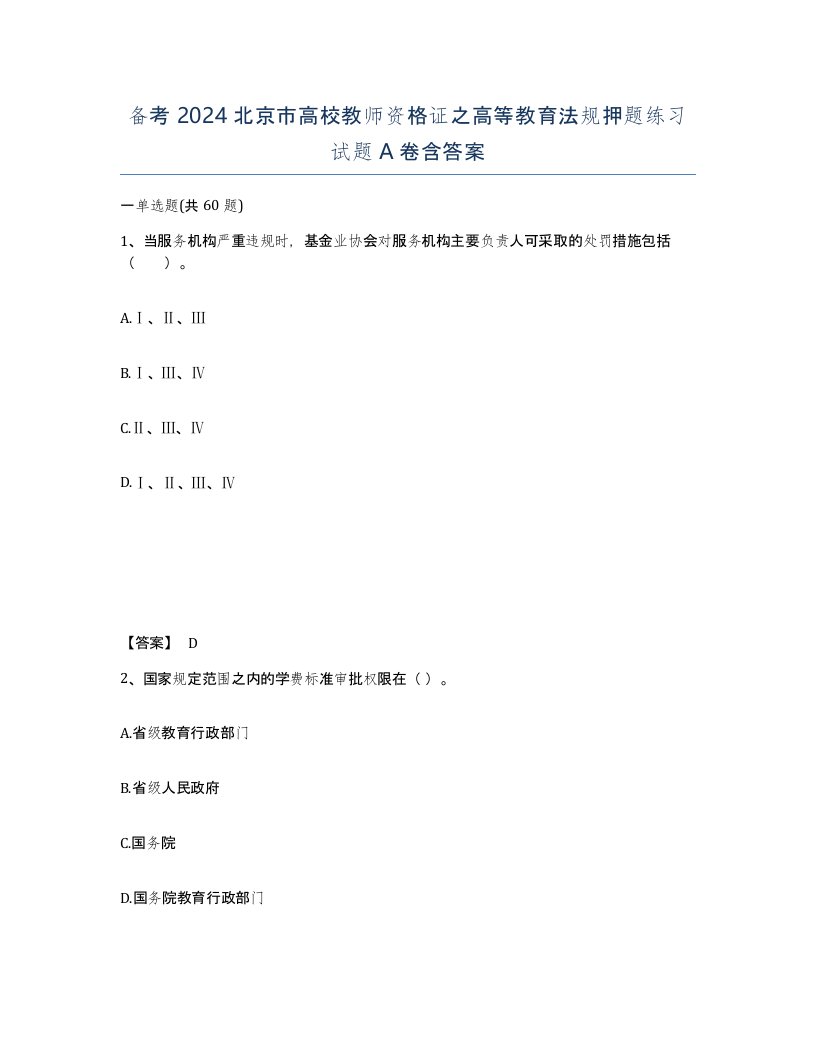 备考 2024 北京市高校教师资格证之高等教育法规押题练习试题 A 卷含答案

一单选题(共 60 题)

1、当服务机构严重违规时，基金业协会对服务机构主要负责人可采取的处罚措施包括（　）。

A.Ⅰ、Ⅱ、Ⅲ

B.Ⅰ、Ⅲ、Ⅳ

C.Ⅱ、Ⅲ、Ⅳ

D.Ⅰ、Ⅱ、Ⅲ、Ⅳ

【答案】 D

2、国家规定范围之内的学费标准审批权限在（ ）。

A.省级教育行政部门

B.省级人民政府

C.国务院

D.国务院教育行政部门